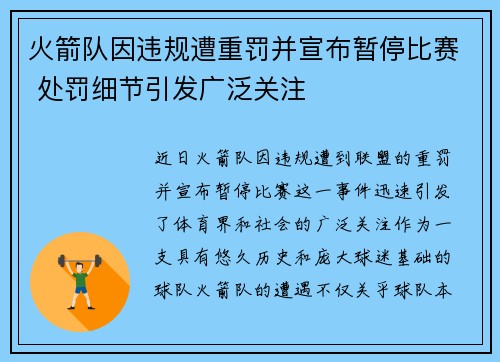 火箭队因违规遭重罚并宣布暂停比赛 处罚细节引发广泛关注

近日火箭队因违规遭到联盟的重罚并宣布暂停比赛这一事件迅速引发了体育界和社会的广泛关注作为一支具有悠久历史和庞大球迷基础的球队火箭队的遭遇不仅关乎球队本